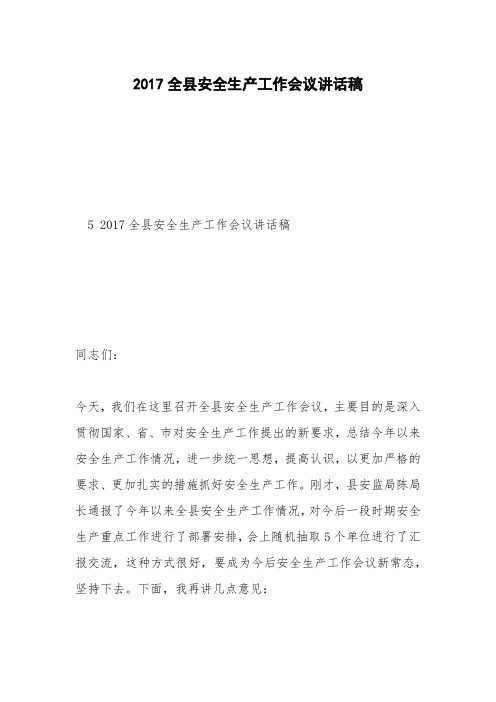 2017 全县安全生产工作会议讲话稿

5 2017 全县安全生产工作会议讲话稿

同志们：

今天，我们在这里召开全县安全生产工作会议，主要目的是深入贯彻国家、省、市对安全生产工作提出的新要求，总结今年以来安全生产工作情况，进一步统一思想，提高认识，以更加严格的要求、更加扎实的措施抓好安全生产工作。刚才，县安监局陈局长通报了今年以来全县安全生产工作情况，对今后一段时期安全生产重点工作进行了部署安排，会上随机抽取 5 个单位进行了汇报交流，这种方式很好，要成为今后安全生产工作会议新常态，坚持下去。下面，我再讲几点意见：